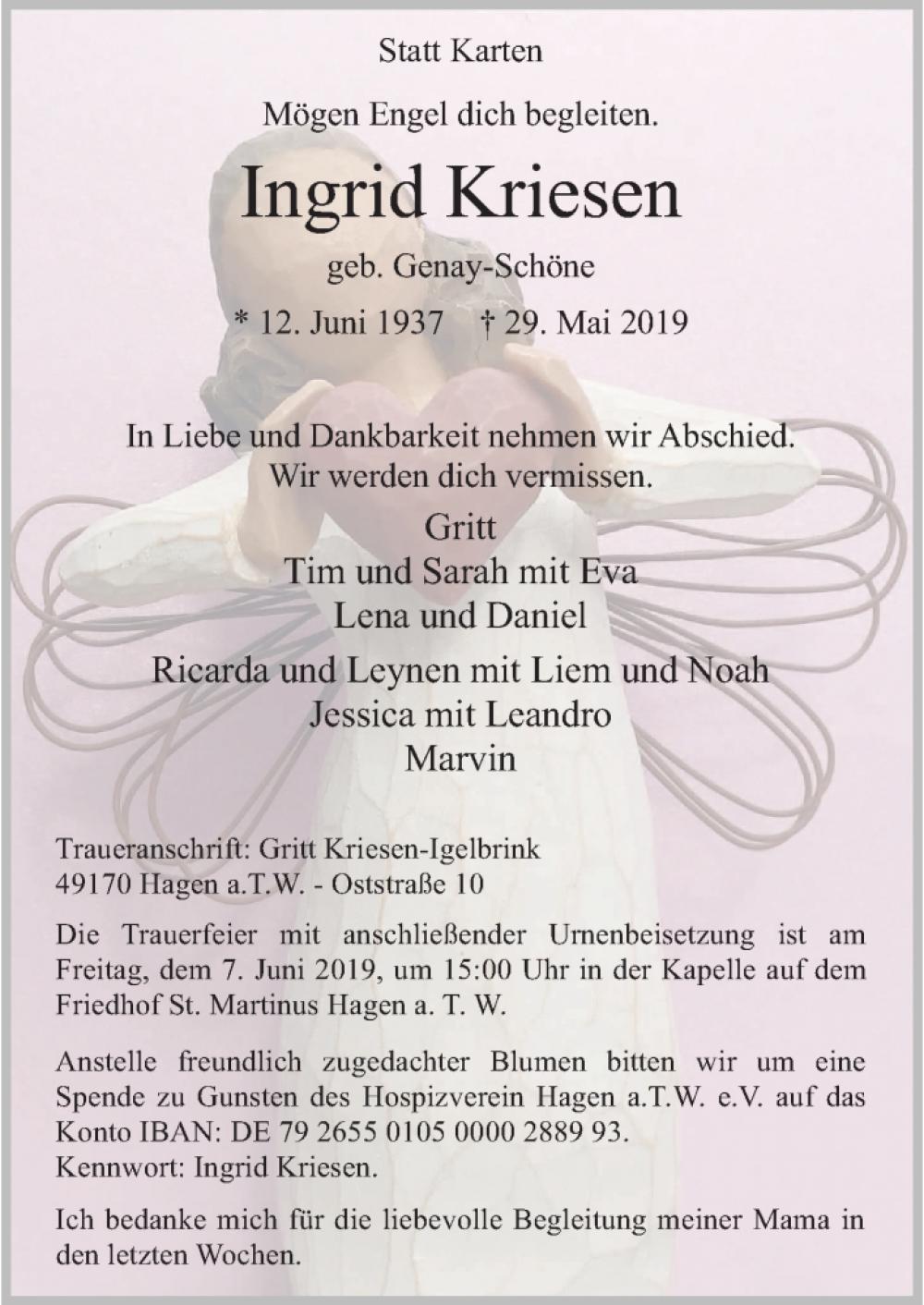 Statt Karten

Mögen Engel dich begleiten.

Ingrid Kriesen

geb. Genay-Schöne

* 12. Juni 1937 † 29. Mai 2019

In Liebe und Dankbarkeit nehmen wir Abschied.
Wir werden dich vermissen.

Gritt
Tim und Sarah mit Eva
Lena und Daniel
Ricarda und Leynen mit Liem und Noah
Jessica mit Leandro
Marvin

Traueranschrift: Gritt Kriesen-Igelbrink
49170 Hagen a.T.W. - Oststraße 10

Die Trauerfeier mit anschließender Urnenbeisetzung ist am Freitag, dem 7. Juni 2019, um 15:00 Uhr in der Kapelle auf dem Friedhof St. Martinus Hagen a. T. W.

Anstelle freundlich zugedachter Blumen bitten wir um eine Spende zu Gunsten des Hospizverein Hagen a.T.W. e.V. auf das Konto IBAN: DE 79 2655 0105 0000 2889 93.
Kennwort: Ingrid Kriesen.

Ich bedanke mich für die liebevolle Begleitung meiner Mama in den letzten Wochen.